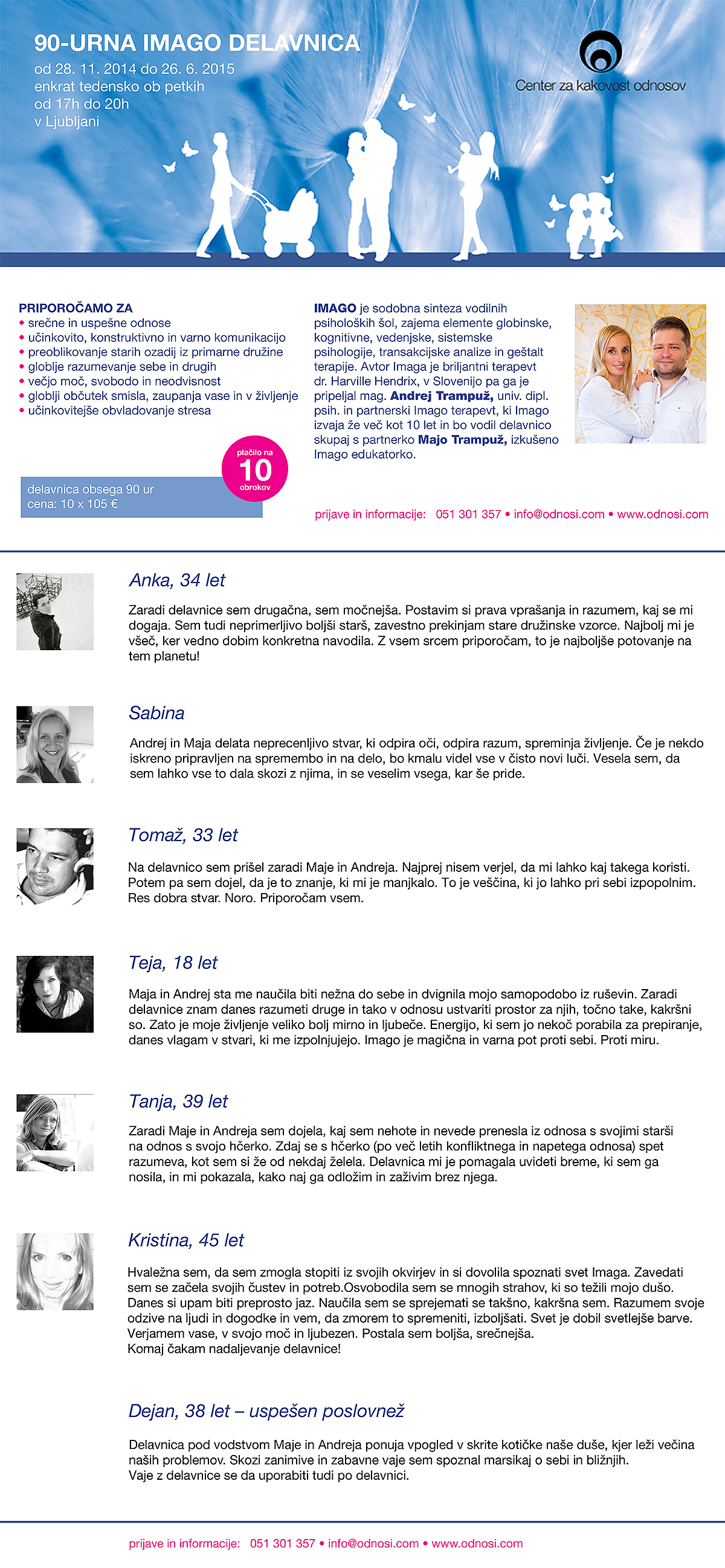 90-URNA IMAGO DELAVNICA
od 28. 11. 2014 do 26. 6. 2015
enkrat tedensko ob petkih
od 17h do 20h
v Ljubljani

Center za kakovost odnosov

PRIPOROČAMO ZA
• srečne in uspešne odnose
• učinkovito, konstruktivno in varno komunikacijo
• preoblikovanje starih ozadij iz primarne družine
• globlje razumevanje sebe in drugih
• večjo moč, svobodo in neodvisnost
• globlji občutek smisla, zaupanja vase in v življenje
• učinkovitejše obvladovanje stresa

plačilo na 10 obrokov

delavnica obsega 90 ur
cena: 10 x 105 €

IMAGO je sodobna sinteza vodilnih psiholoških šol, zajema elemente globinske, kognitivne, vedenjske, sistemske psihologije, transakcijske analize in geštalt terapije. Avtor Imaga je briljantni terapevt dr. Harville Hendrix, v Slovenijo pa ga je pripeljal mag. Andrej Trampuž, univ. dipl. psih. in partnerski Imago terapevt, ki Imago izvaja že več kot 10 let in bo vodil delavnico skupaj s partnerko Majo Trampuž, izkušeno Imago edukatorko.

prijave in informacije: 051 301 357 • info@odnosi.com • www.odnosi.com

Anka, 34 let

Zaradi delavnice sem drugačna, sem močnejša. Postavim si prava vprašanja in razumem, kaj se mi dogaja. Sem tudi neprimerljivo boljši starš, zavestno prekinjam stare družinske vzorce. Najbolj mi je všeč, ker vedno dobim konkretna navodila. Z vsem srcem priporočam, to je najboljše potovanje na tem planetu!

Sabina

Andrej in Maja delata neprecenljivo stvar, ki odpira oči, odpira razum, spreminja življenje. Če je nekdo iskreno pripravljen na spremembo in na delo, bo kmalu videl vse v čisto novi luči. Vesela sem, da sem lahko vse to dala skozi z njima, in se veselim vsega, kar še pride.

Tomaž, 33 let

Na delavnico sem prišel zaradi Maje in Andreja. Najprej nisem verjel, da mi lahko kaj takega koristi. Potem pa sem dojel, da je to znanje, ki mi je manjkalo. To je veščina, ki jo lahko pri sebi izpopolnim. Res dobra stvar. Noro. Priporočam vsem.

Teja, 18 let

Maja in Andrej sta me naučila biti nežna do sebe in dvignila mojo samopodobo iz ruševin. Zaradi delavnice znam danes razumeti druge in tako v odnosu ustvariti prostor za njih, točno take, kakršni so. Zato je moje življenje veliko bolj mirno in ljubeče. Energijo, ki sem jo nekoč porabila za prepiranje, danes vlagam v stvari, ki me izpolnjujejo. Imago je magična in varna pot proti sebi. Proti miru.

Tanja, 39 let

Zaradi Maje in Andreja sem dojela, kaj sem nehote in nevede prenesla iz odnosa s svojimi starši na odnos s svojo hčerko. Zdaj se s hčerko (po več letih konfliktnega in napetega odnosa) spet razumeva, kot sem si že od nekdaj želela. Delavnica mi je pomagala uvideti breme, ki sem ga nosila, in mi pokazala, kako naj ga odložim in zaživim brez njega.

Kristina, 45 let

Hvaležna sem, da sem zmogla stopiti iz svojih okvirjev in si dovolila spoznati svet Imaga. Zavedati sem se začela svojih čustev in potreb.Osvobodila sem se mnogih strahov, ki so težili mojo dušo. Danes si upam biti preprosto jaz. Naučila sem se sprejemati se takšno, kakršna sem. Razumem svoje odzive na ljudi in dogodke in vem, da zmorem to spremeniti, izboljšati. Svet je dobil svetlejše barve. Verjamem vase, v svojo moč in ljubezen. Postala sem boljša, srečnejša.
Komaj čakam nadaljevanje delavnice!

Dejan, 38 let – uspešen poslovnež

Delavnica pod vodstvom Maje in Andreja ponuja vpogled v skrite kotičke naše duše, kjer leži večina naših problemov. Skozi zanimive in zabavne vaje sem spoznal marsikaj o sebi in bližnjih.
Vaje z delavnice se da uporabiti tudi po delavnici.

prijave in informacije: 051 301 357 • info@odnosi.com • www.odnosi.com